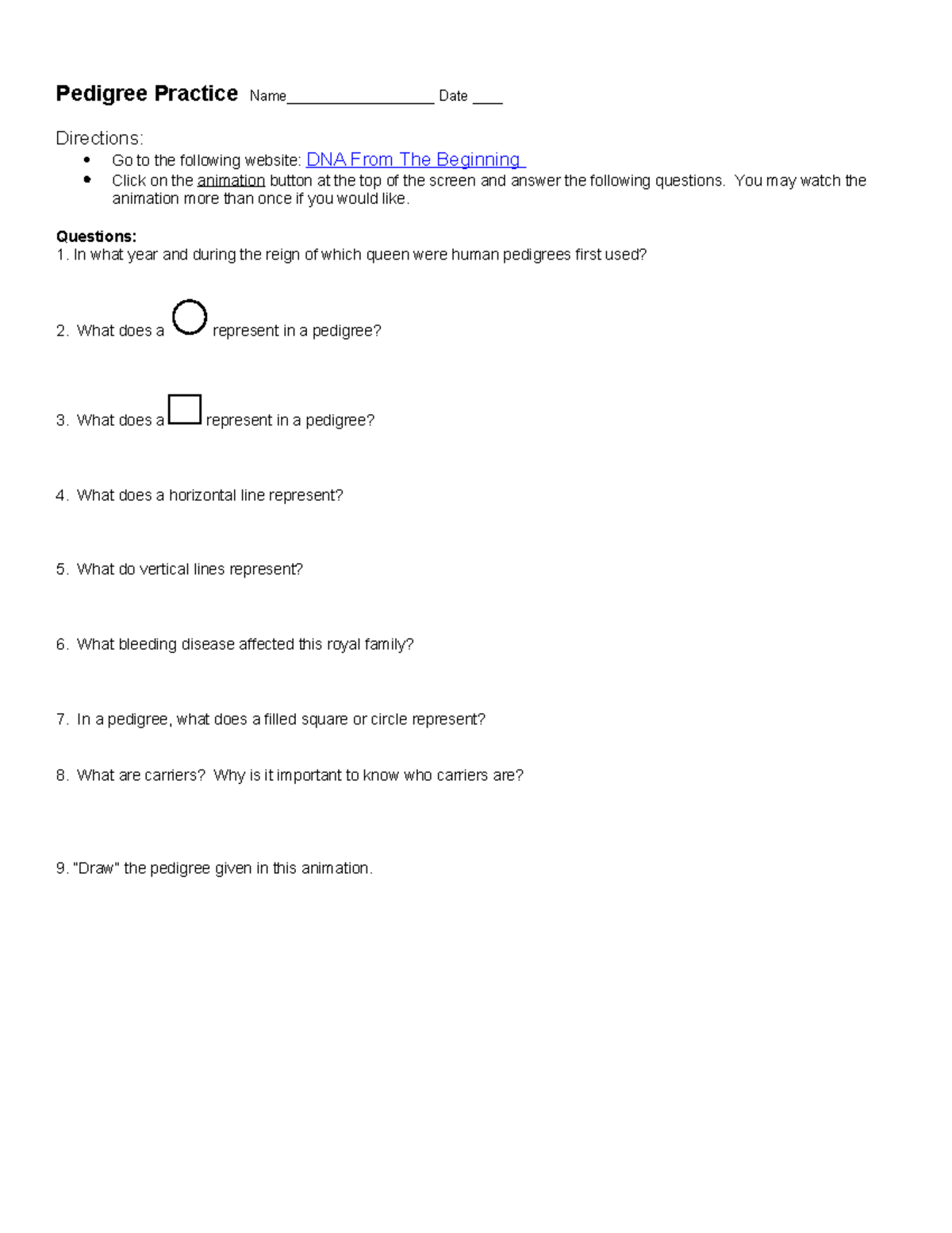 Pedigree Practice Name____ Date ____

Directions:
• Go to the following website: DNA From The Beginning
• Click on the animation button at the top of the screen and answer the following questions. You may watch the animation more than once if you would like.

Questions:
1. In what year and during the reign of which queen were human pedigrees first used?

2. What does a represent in a pedigree?

3. What does a represent in a pedigree?

4. What does a horizontal line represent?

5. What do vertical lines represent?

6. What bleeding disease affected this royal family?

7. In a pedigree, what does a filled square or circle represent?

8. What are carriers? Why is it important to know who carriers are?

9. "Draw" the pedigree given in this animation.